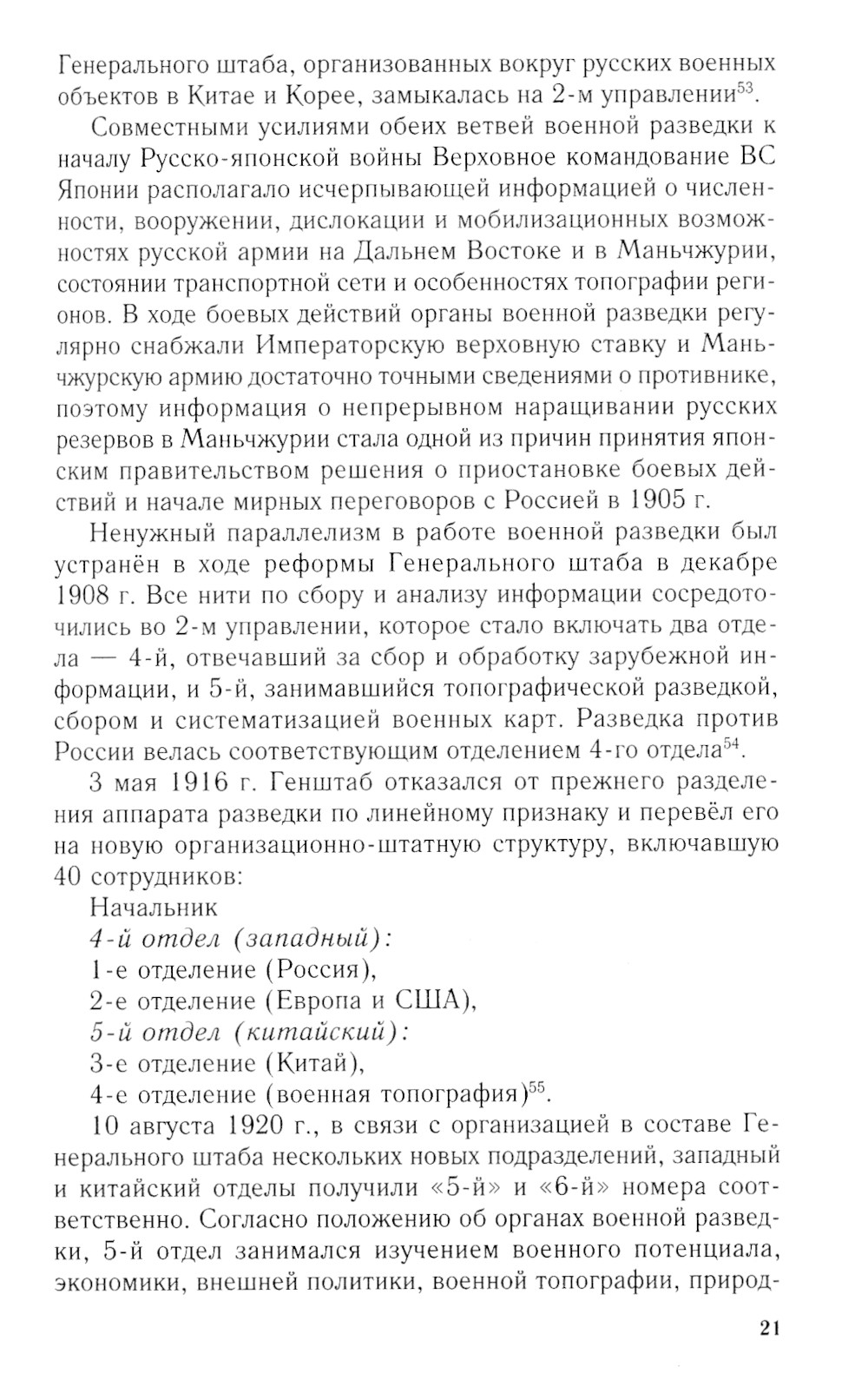 Генерального штаба, организованных вокруг русских военных объектов в Китае и Корее, замыкалась на 2-м управлении$^{53}$.

Совместными усилиями обеих ветвей военной разведки к началу Русско-японской войны Верховное командование ВС Японии располагало исчерпывающей информацией о численности, вооружении, дислокации и мобилизационных возможностях русской армии на Дальнем Востоке и в Маньчжурии, состоянии транспортной сети и особенностях топографии регионов. В ходе боевых действий органы военной разведки регулярно снабжали Императорскую верховную ставку и Маньчжурскую армию достаточно точными сведениями о противнике, поэтому информация о непрерывном наращивании русских резервов в Маньчжурии стала одной из причин принятия японским правительством решения о приостановке боевых действий и начале мирных переговоров с Россией в 1905 г.

Ненужный параллелизм в работе военной разведки был устранён в ходе реформы Генерального штаба в декабре 1908 г. Все нити по сбору и анализу информации сосредоточились во 2-м управлении, которое стало включать два отдела — 4-й, отвечавший за сбор и обработку зарубежной информации, и 5-й, занимавшийся топографической разведкой, сбором и систематизацией военных карт. Разведка против России велась соответствующим отделением 4-го отдела$^{54}$.

3 мая 1916 г. Генштаб отказался от прежнего разделения аппарата разведки по линейному признаку и перевёл его на новую организационно-штатную структуру, включавшую 40 сотрудников:

Начальник

4-й отдел (западный):

1-е отделение (Россия),

2-е отделение (Европа и США),

5-й отдел (китайский):

3-е отделение (Китай),

4-е отделение (военная топография)$^{55}$.

10 августа 1920 г., в связи с организацией в составе Генерального штаба нескольких новых подразделений, западный и китайский отделы получили «5-й» и «6-й» номера соответственно. Согласно положению об органах военной разведки, 5-й отдел занимался изучением военного потенциала, экономики, внешней политики, военной топографии, природ-

21